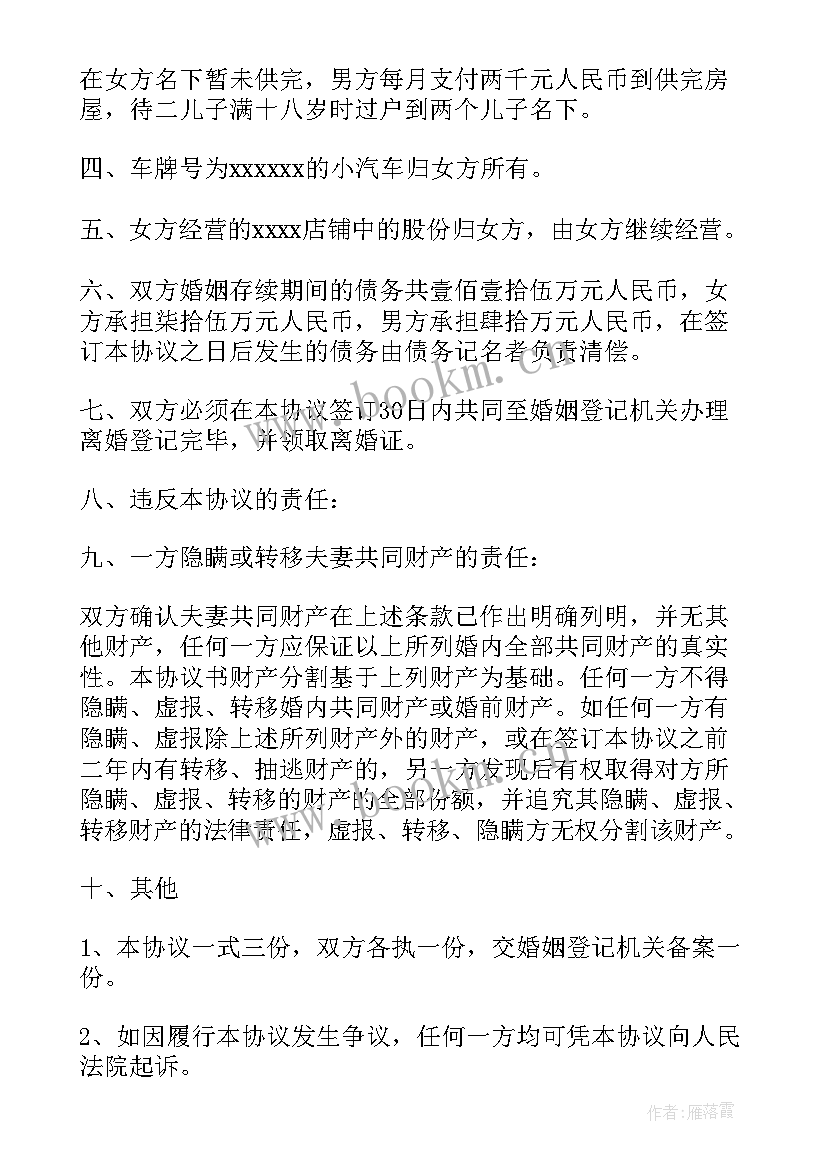 在女方名下暂未供完，男方每月支付两千元人民币到供完房屋，待二儿子满十八岁时过户到两个儿子名下。

四、车牌号为xxxxxx的小汽车归女方所有。

五、女方经营的xxxx店铺中的股份归女方，由女方继续经营。

六、双方婚姻存续期间的债务共壹佰壹拾伍万元人民币，女方承担柒拾伍万元人民币，男方承担肆拾万元人民币，在签订本协议之日后发生的债务由债务记名者负责清偿。

七、双方必须在本协议签订30日内共同至婚姻登记机关办理离婚登记完毕，并领取离婚证。

八、违反本协议的责任：

九、一方隐瞒或转移夫妻共同财产的责任：

双方确认夫妻共同财产在上述条款已作出明确列明，并无其他财产，任何一方应保证以上所列婚内全部共同财产的真实性。本协议书财产分割基于上列财产为基础。任何一方不得隐瞒、虚报、转移婚内共同财产或婚前财产。如任何一方有隐瞒、虚报除上述所列财产外的财产，或在签订本协议之前二年内有转移、抽逃财产的，另一方发现后有权取得对方所隐瞒、虚报、转移的财产的全部份额，并追究其隐瞒、虚报、转移财产的法律责任，虚报、转移、隐瞒方无权分割该财产。

十、其他

1、本协议一式三份，双方各执一份，交婚姻登记机关备案一份。

2、如因履行本协议发生争议，任何一方均可凭本协议向人民法院起诉。

www.bookm.cn

作者：雁落霞